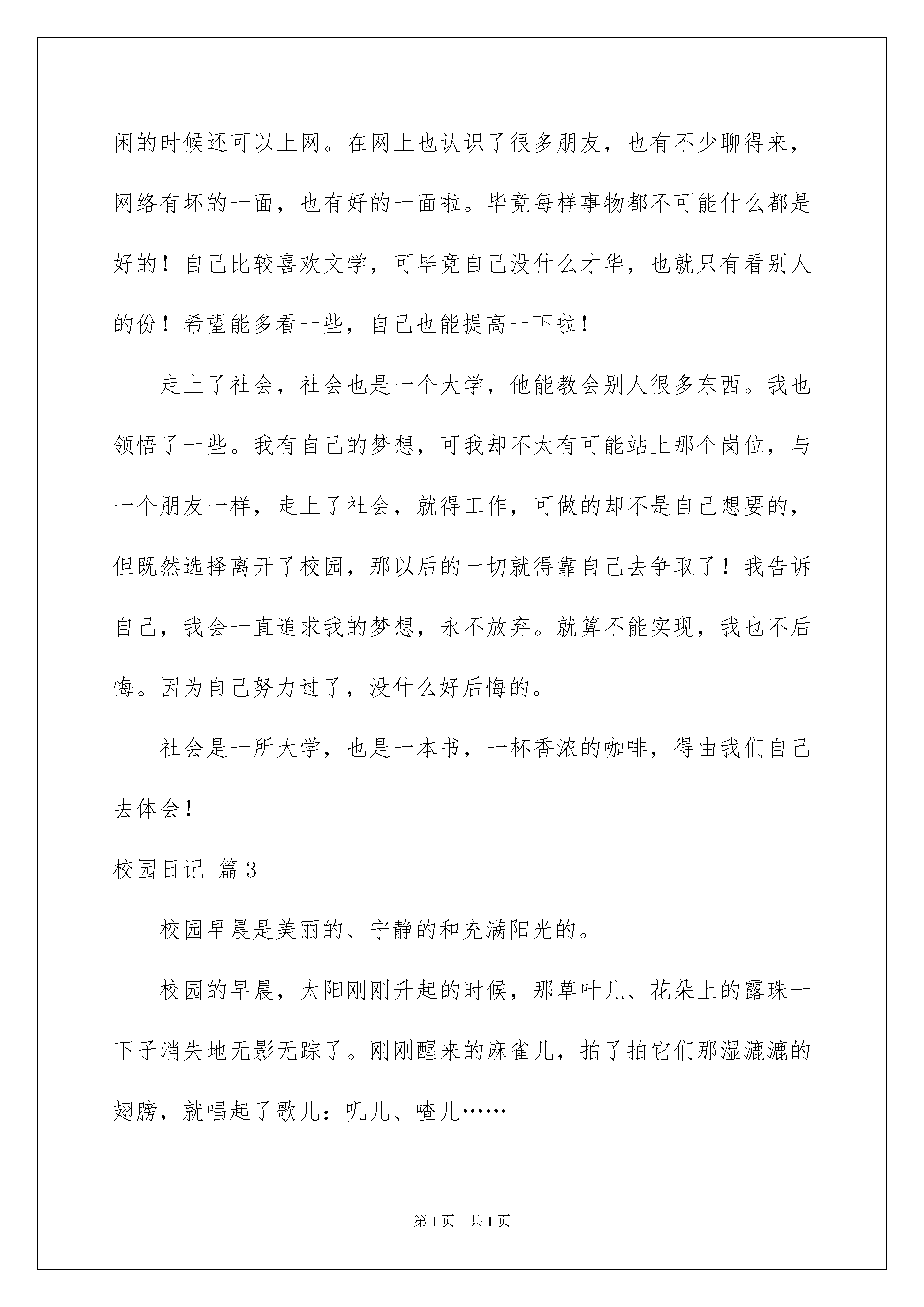 闲的时候还可以上网。在网上也认识了很多朋友，也有不少聊得来，网络有坏的一面，也有好的一面啦。毕竟每样事物都不可能什么都是好的！自己比较喜欢文学，可毕竟自己没什么才华，也就只有看别人的份！希望能多看一些，自己也能提高一下啦！

走上了社会，社会也是一个大学，他能教会别人很多东西。我也领悟了一些。我有自己的梦想，可我却不太有可能站上那个岗位，与一个朋友一样，走上了社会，就得工作，可做的却不是自己想要的，但既然选择离开了校园，那以后的一切就得靠自己去争取了！我告诉自己，我会一直追求我的梦想，永不放弃。就算不能实现，我也不后悔。因为自己努力过了，没什么好后悔的。

社会是一所大学，也是一本书，一杯香浓的咖啡，得由我们自己去体会！

校园日记 篇3

校园早晨是美丽的、宁静的和充满阳光的。

校园的早晨，太阳刚刚升起的时候，那草叶儿、花朵上的露珠一下子消失地无影无踪了。刚刚醒来的麻雀儿，拍了拍它们那湿漉漉的翅膀，就唱起了歌儿：叽儿、喳儿……

第1页 共1页